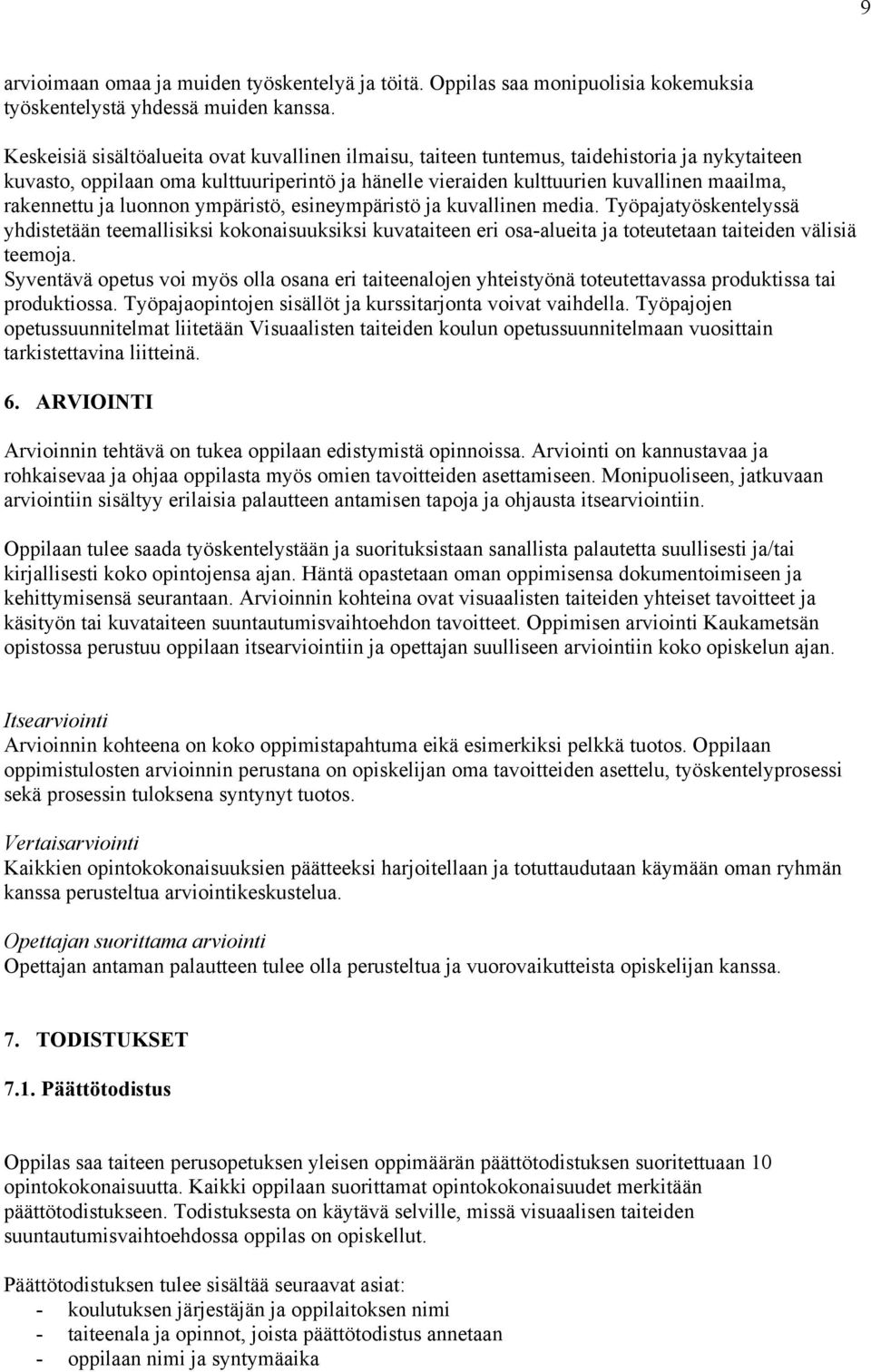 9

arvioimaan omaa ja muiden työskentelyä ja töitä. Oppilas saa monipuolisia kokemuksia työskentelystä yhdessä muiden kanssa.

Keskeisiä sisältöalueita ovat kuvallinen ilmaisu, taiteen tuntemus, taidehistoria ja nykytaiteen kuvasto, oppilaan oma kulttuuriperintö ja hänelle vieraiden kulttuurien kuvallinen maailma, rakennettu ja luonnon ympäristö, esineympäristö ja kuvallinen media. Työpajatyöskentelyssä yhdistetään teemallisiksi kokonaisuuksiksi kuvataiteen eri osa-alueita ja toteutetaan taiteiden välisiä teemoja.
Syventävä opetus voi myös olla osana eri taiteenalojen yhteistyönä toteutettavassa produktissa tai produktiossa. Työpajaopintojen sisällöt ja kurssitarjonta voivat vaihdella. Työpajojen opetussuunnitelmat liitetään Visuaalisten taiteiden koulun opetussuunnitelmaan vuosittain tarkistettavina liitteinä.

6. ARVIOINTI

Arvioinnin tehtävä on tukea oppilaan edistymistä opinnoissa. Arviointi on kannustavaa ja rohkaisevaa ja ohjaa oppilasta myös omien tavoitteiden asettamiseen. Monipuoliseen, jatkuvaan arviointiin sisältyy erilaisia palautteen antamisen tapoja ja ohjausta itsearviointiin.

Oppilaan tulee saada työskentelystään ja suorituksistaan sanallista palautetta suullisesti ja/tai kirjallisesti koko opintojensa ajan. Häntä opastetaan oman oppimisensa dokumentoimiseen ja kehittymisensä seurantaan. Arvioinnin kohteina ovat visuaalisten taiteiden yhteiset tavoitteet ja käsityön tai kuvataiteen suuntautumisvaihtoehdon tavoitteet. Oppimisen arviointi Kaukametsän opistossa perustuu oppilaan itsearviointiin ja opettajan suulliseen arviointiin koko opiskelun ajan.

Itsearviointi
Arvioinnin kohteena on koko oppimistapahtuma eikä esimerkiksi pelkkä tuotos. Oppilaan oppimistulosten arvioinnin perustana on opiskelijan oma tavoitteiden asettelu, työskentelyprosessi sekä prosessin tuloksena syntynyt tuotos.

Vertaisarviointi
Kaikkien opintokokonaisuuksien päätteeksi harjoitellaan ja totuttaudutaan käymään oman ryhmän kanssa perusteltua arviointikeskustelua.

Opettajan suorittama arviointi
Opettajan antaman palautteen tulee olla perusteltua ja vuorovaikutteista opiskelijan kanssa.

7. TODISTUKSET

7.1. Päättötodistus

Oppilas saa taiteen perusopetuksen yleisen oppimäärän päättötodistuksen suoritettuaan 10 opintokokonaisuutta. Kaikki oppilaan suorittamat opintokokonaisuudet merkitään päättötodistukseen. Todistuksesta on käytävä selville, missä visuaalisen taiteiden suuntautumisvaihtoehdossa oppilas on opiskellut.

Päättötodistuksen tulee sisältää seuraavat asiat:
- koulutuksen järjestäjän ja oppilaitoksen nimi
- taiteenala ja opinnot, joista päättötodistus annetaan
- oppilaan nimi ja syntymäaika